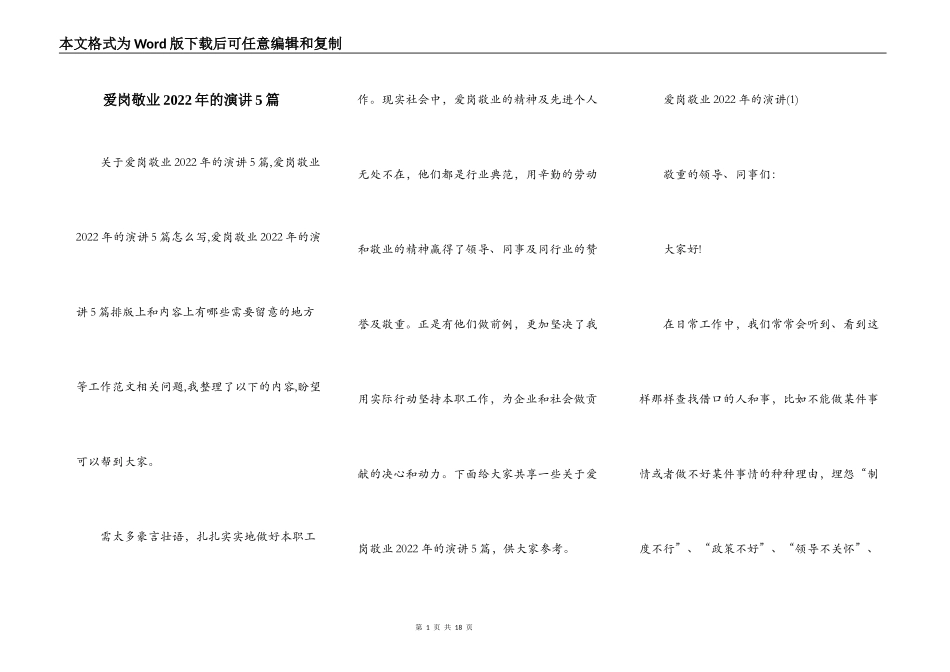 本文格式为Word版下载后可任意编辑和复制

爱岗敬业2022年的演讲5篇

关于爱岗敬业2022年的演讲5篇,爱岗敬业2022年的演讲5篇怎么写,爱岗敬业2022年的演讲5篇排版上和内容上有哪些需要留意的地方等工作范文相关问题,我整理了以下的内容,盼望可以帮到大家。

需太多豪言壮语,扎扎实实地做好本职工作。现实社会中,爱岗敬业的精神及先进个人无处不在,他们都是行业典范,用辛勤的劳动和敬业的精神赢得了领导、同事及同行业的赞誉及敬重。正是有他们做前例,更加坚决了我用实际行动坚持本职工作,为企业和社会做贡献的决心和动力。下面给大家共享一些关于爱岗敬业2022年的演讲5篇,供大家参考。

爱岗敬业2022年的演讲(1)

敬重的领导、同事们:

大家好!

在日常工作中,我们常常会听到、看到这样那样查找借口的人和事,比如不能做某件事情或者做不好某件事情的种种理由,埋怨“制度不行”、“政策不好”、“领导不关怀”、

第 1 页 共 18 页